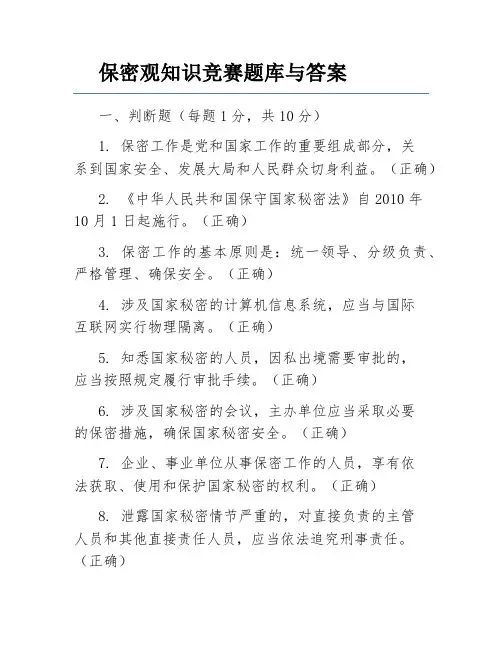 保密观知识竞赛题库与答案

一、判断题（每题 1 分，共 10 分）

1. 保密工作是党和国家工作的重要组成部分，关系到国家安全、发展大局和人民群众切身利益。（正确）

2. 《中华人民共和国保守国家秘密法》自 2010 年 10 月 1 日起施行。（正确）

3. 保密工作的基本原则是：统一领导、分级负责、严格管理、确保安全。（正确）

4. 涉及国家秘密的计算机信息系统，应当与国际互联网实行物理隔离。（正确）

5. 知悉国家秘密的人员，因私出境需要审批的，应当按照规定履行审批手续。（正确）

6. 涉及国家秘密的会议，主办单位应当采取必要的保密措施，确保国家秘密安全。（正确）

7. 企业、事业单位从事保密工作的人员，享有依法获取、使用和保护国家秘密的权利。（正确）

8. 泄露国家秘密情节严重的，对直接负责的主管人员和其他直接责任人员，应当依法追究刑事责任。（正确）